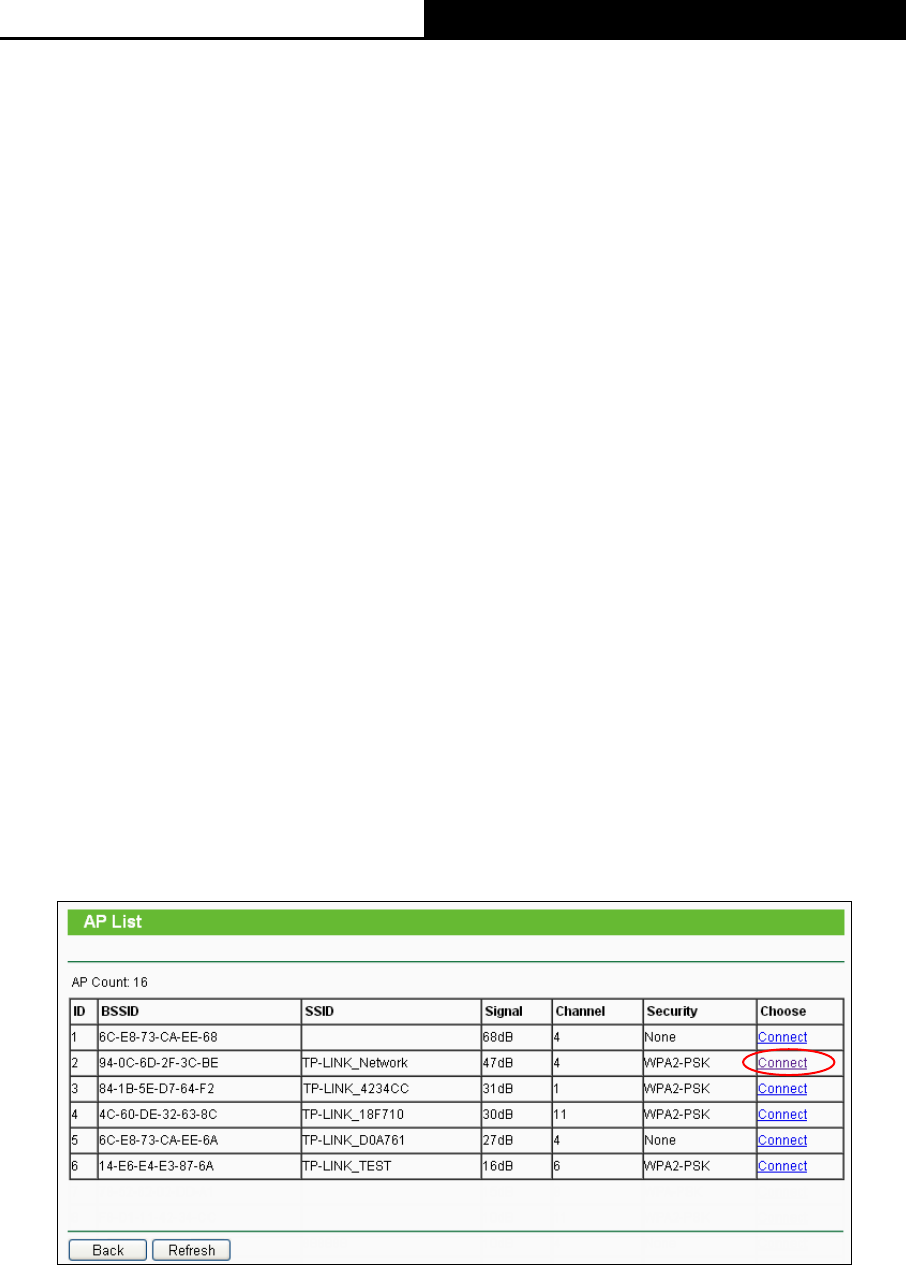 AP List

AP Count: 16

| ID | BSSID | SSID | Signal | Channel | Security | Choose |
|---|---|---|---|---|---|---|
| 1 | 6C-E8-73-CA-EE-68 |  | 68dB | 4 | None | Connect |
| 2 | 94-0C-6D-2F-3C-BE | TP-LINK_Network | 47dB | 4 | WPA2-PSK | Connect |
| 3 | 84-1B-5E-D7-64-F2 | TP-LINK_4234CC | 31dB | 1 | WPA2-PSK | Connect |
| 4 | 4C-60-DE-32-63-8C | TP-LINK_18F710 | 30dB | 11 | WPA2-PSK | Connect |
| 5 | 6C-E8-73-CA-EE-6A | TP-LINK_D0A761 | 27dB | 4 | None | Connect |
| 6 | 14-E6-E4-E3-87-6A | TP-LINK_TEST | 16dB | 6 | WPA2-PSK | Connect |

Back Refresh